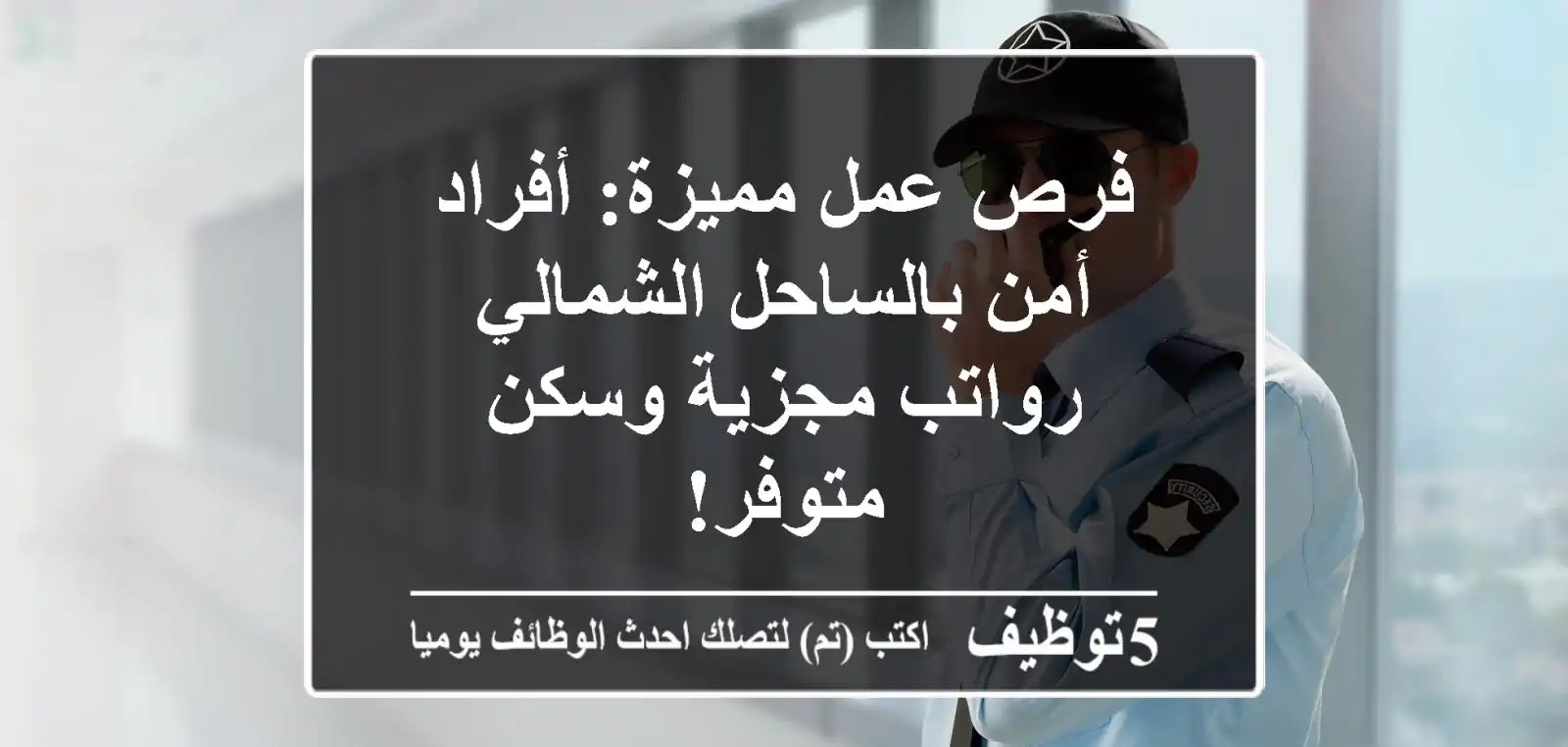 فرص عمل مميزة: أفراد أمن بالساحل الشمالي رواتب مجزية وسكن متوفر!

5توظيف اكتب (تم) لتصلك احدث الوظائف يوميا